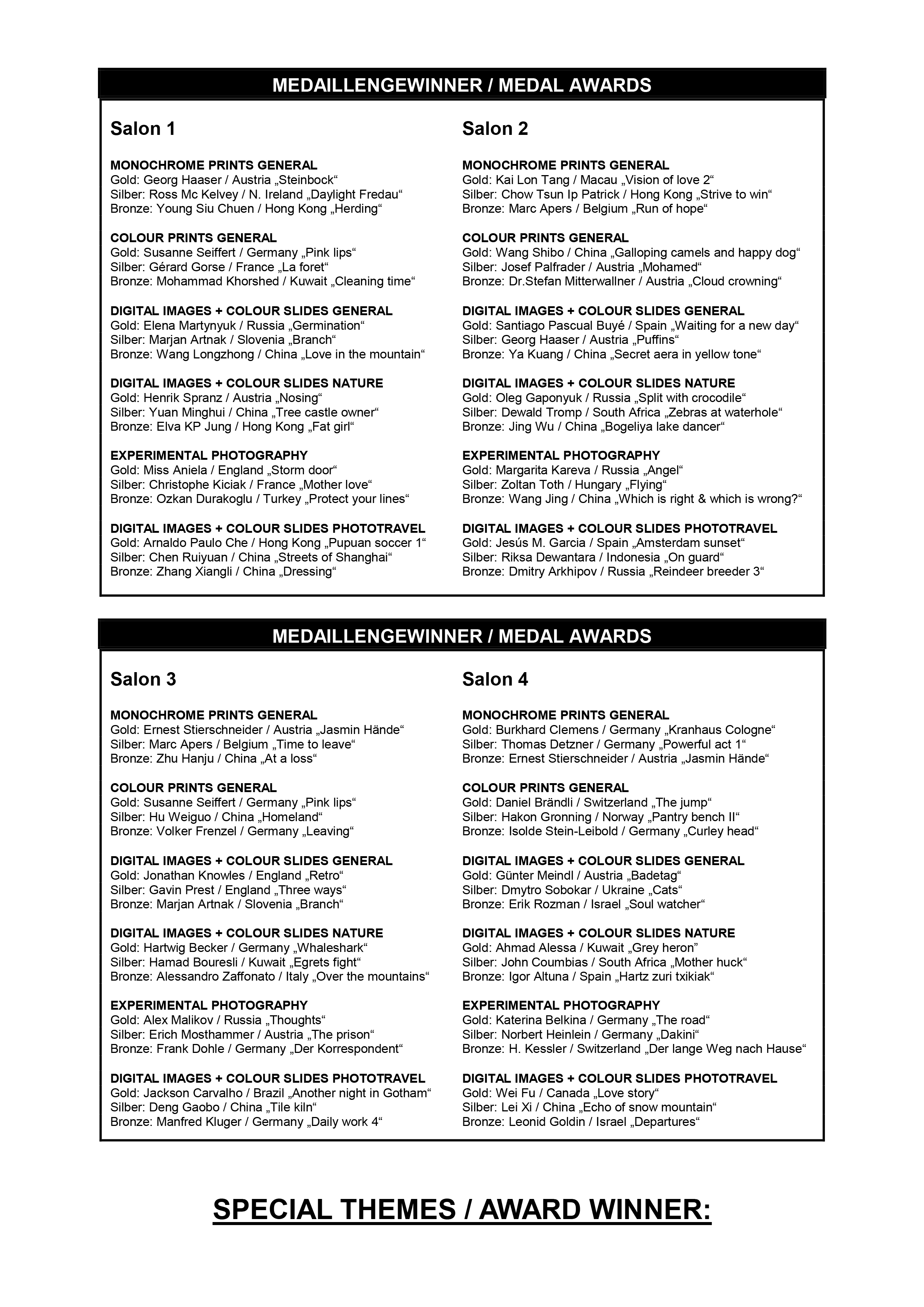 MEDAILLENGEWINNER / MEDAL AWARDS

Salon 1

MONOCHROME PRINTS GENERAL
Gold: Georg Haaser / Austria „Steinbock“
Silber: Ross Mc Kelvey / N. Ireland „Daylight Fredau“
Bronze: Young Siu Chuen / Hong Kong „Herding“

COLOUR PRINTS GENERAL
Gold: Susanne Seiffert / Germany „Pink lips“
Silber: Gérard Gorse / France „La foret“
Bronze: Mohammad Khorshed / Kuwait „Cleaning time“

DIGITAL IMAGES + COLOUR SLIDES GENERAL
Gold: Elena Martynyuk / Russia „Germination“
Silber: Marjan Artnak / Slovenia „Branch“
Bronze: Wang Longzhong / China „Love in the mountain“

DIGITAL IMAGES + COLOUR SLIDES NATURE
Gold: Henrik Spranz / Austria „Nosing“
Silber: Yuan Minghui / China „Tree castle owner“
Bronze: Elva KP Jung / Hong Kong „Fat girl“

EXPERIMENTAL PHOTOGRAPHY
Gold: Miss Aniela / England „Storm door“
Silber: Christophe Kiciak / France „Mother love“
Bronze: Ozkan Durakoglu / Turkey „Protect your lines“

DIGITAL IMAGES + COLOUR SLIDES PHOTOTRAVEL
Gold: Arnaldo Paulo Che / Hong Kong „Pupuan soccer 1“
Silber: Chen Ruiyuan / China „Streets of Shanghai“
Bronze: Zhang Xiangli / China „Dressing“

Salon 2

MONOCHROME PRINTS GENERAL
Gold: Kai Lon Tang / Macau „Vision of love 2“
Silber: Chow Tsun Ip Patrick / Hong Kong „Strive to win“
Bronze: Marc Apers / Belgium „Run of hope“

COLOUR PRINTS GENERAL
Gold: Wang Shibo / China „Galloping camels and happy dog“
Silber: Josef Palfrader / Austria „Mohamed“
Bronze: Dr.Stefan Mitterwallner / Austria „Cloud crowning“

DIGITAL IMAGES + COLOUR SLIDES GENERAL
Gold: Santiago Pascual Buyé / Spain „Waiting for a new day“
Silber: Georg Haaser / Austria „Puffins“
Bronze: Ya Kuang / China „Secret aera in yellow tone“

DIGITAL IMAGES + COLOUR SLIDES NATURE
Gold: Oleg Gaponyuk / Russia „Split with crocodile“
Silber: Dewald Tromp / South Africa „Zebras at waterhole“
Bronze: Jing Wu / China „Bogeliya lake dancer“

EXPERIMENTAL PHOTOGRAPHY
Gold: Margarita Kareva / Russia „Angel“
Silber: Zoltan Toth / Hungary „Flying“
Bronze: Wang Jing / China „Which is right & which is wrong?“

DIGITAL IMAGES + COLOUR SLIDES PHOTOTRAVEL
Gold: Jesús M. Garcia / Spain „Amsterdam sunset“
Silber: Riksa Dewantara / Indonesia „On guard“
Bronze: Dmitry Arkhipov / Russia „Reindeer breeder 3“

MEDAILLENGEWINNER / MEDAL AWARDS

Salon 3

MONOCHROME PRINTS GENERAL
Gold: Ernest Stierschneider / Austria „Jasmin Hände“
Silber: Marc Apers / Belgium „Time to leave“
Bronze: Zhu Hanju / China „At a loss“

COLOUR PRINTS GENERAL
Gold: Susanne Seiffert / Germany „Pink lips“
Silber: Hu Weiguo / China „Homeland“
Bronze: Volker Frenzel / Germany „Leaving“

DIGITAL IMAGES + COLOUR SLIDES GENERAL
Gold: Jonathan Knowles / England „Retro“
Silber: Gavin Prest / England „Three ways“
Bronze: Marjan Artnak / Slovenia „Branch“

DIGITAL IMAGES + COLOUR SLIDES NATURE
Gold: Hartwig Becker / Germany „Whaleshark“
Silber: Hamad Bouresli / Kuwait „Egrets fight“
Bronze: Alessandro Zaffonato / Italy „Over the mountains“

EXPERIMENTAL PHOTOGRAPHY
Gold: Alex Malikov / Russia „Thoughts“
Silber: Erich Mosthammer / Austria „The prison“
Bronze: Frank Dohle / Germany „Der Korrespondent“

DIGITAL IMAGES + COLOUR SLIDES PHOTOTRAVEL
Gold: Jackson Carvalho / Brazil „Another night in Gotham“
Silber: Deng Gaobo / China „Tile kiln“
Bronze: Manfred Kluger / Germany „Daily work 4“

Salon 4

MONOCHROME PRINTS GENERAL
Gold: Burkhard Clemens / Germany „Kranhaus Cologne“
Silber: Thomas Detzner / Germany „Powerful act 1“
Bronze: Ernest Stierschneider / Austria „Jasmin Hände“

COLOUR PRINTS GENERAL
Gold: Daniel Brändli / Switzerland „The jump“
Silber: Hakon Gronning / Norway „Pantry bench II“
Bronze: Isolde Stein-Leibold / Germany „Curley head“

DIGITAL IMAGES + COLOUR SLIDES GENERAL
Gold: Günter Meindl / Austria „Badetag“
Silber: Dmytro Sobokar / Ukraine „Cats“
Bronze: Erik Rozman / Israel „Soul watcher“

DIGITAL IMAGES + COLOUR SLIDES NATURE
Gold: Ahmad Alessa / Kuwait „Grey heron”
Silber: John Coumbias / South Africa „Mother huck“
Bronze: Igor Altuna / Spain „Hartz zuri txikiak“

EXPERIMENTAL PHOTOGRAPHY
Gold: Katerina Belkina / Germany „The road“
Silber: Norbert Heinlein / Germany „Dakini“
Bronze: H. Kessler / Switzerland „Der lange Weg nach Hause“

DIGITAL IMAGES + COLOUR SLIDES PHOTOTRAVEL
Gold: Wei Fu / Canada „Love story“
Silber: Lei Xi / China „Echo of snow mountain“
Bronze: Leonid Goldin / Israel „Departures“

SPECIAL THEMES / AWARD WINNER: